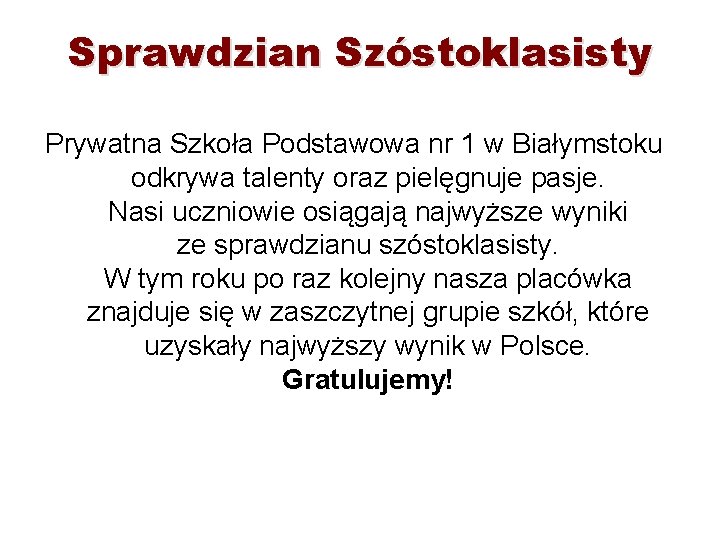 Sprawdzian Szóstoklasisty

Prywatna Szkoła Podstawowa nr 1 w Białymstoku odkrywa talenty oraz pielęgnuje pasje. Nasi uczniowie osiągają najwyższe wyniki ze sprawdzianu szóstoklasisty. W tym roku po raz kolejny nasza placówka znajduje się w zaszczytnej grupie szkół, które uzyskały najwyższy wynik w Polsce.
Gratulujemy!